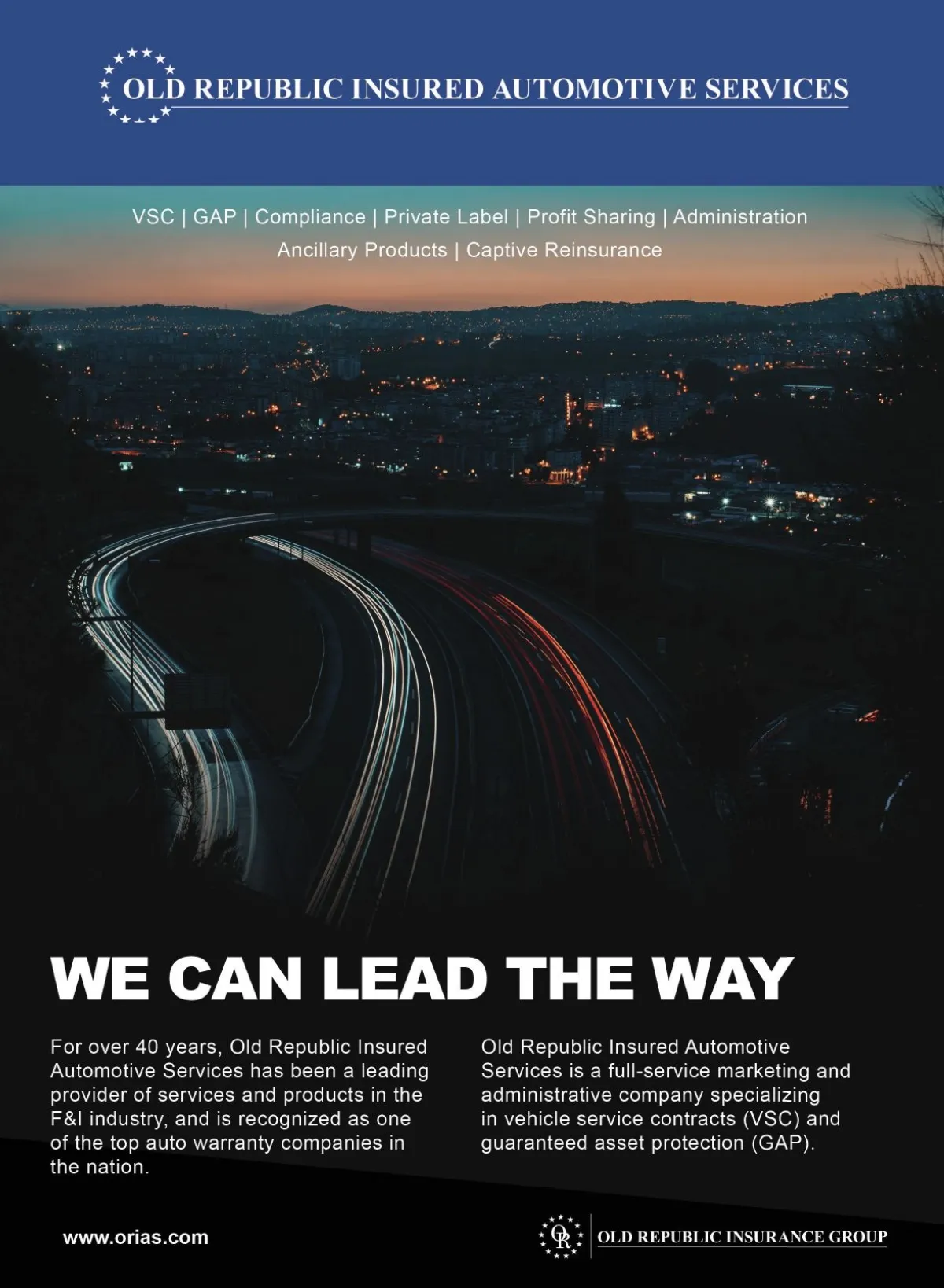 OLD REPUBLIC INSURED AUTOMOTIVE SERVICES

VSC | GAP | Compliance | Private Label | Profit Sharing | Administration
Ancillary Products | Captive Reinsurance

WE CAN LEAD THE WAY

For over 40 years, Old Republic Insured Automotive Services has been a leading provider of services and products in the F&I industry, and is recognized as one of the top auto warranty companies in the nation.

Old Republic Insured Automotive Services is a full-service marketing and administrative company specializing in vehicle service contracts (VSC) and guaranteed asset protection (GAP).

www.orias.com

OR

OLD REPUBLIC INSURANCE GROUP